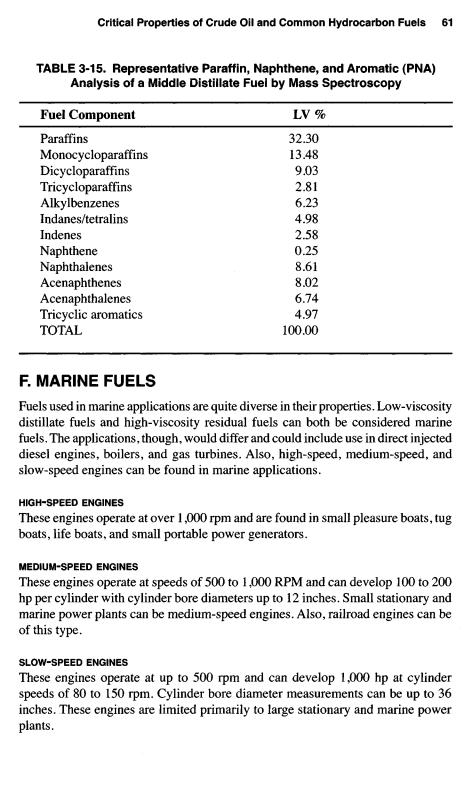 Critical Properties of Crude Oil and Common Hydrocarbon Fuels 61

TABLE 3-15. Representative Paraffin, Naphthene, and Aromatic (PNA) Analysis of a Middle Distillate Fuel by Mass Spectroscopy

| Fuel Component | LV % |
|---|---|
| Paraffins | 32.30 |
| Monocycloparaffins | 13.48 |
| Dicycloparaffins | 9.03 |
| Tricycloparaffins | 2.81 |
| Alkylbenzenes | 6.23 |
| Indanes/tetralins | 4.98 |
| Indenes | 2.58 |
| Naphthene | 0.25 |
| Naphthalenes | 8.61 |
| Acenaphthenes | 8.02 |
| Acenaphthalenes | 6.74 |
| Tricyclic aromatics | 4.97 |
| TOTAL | 100.00 |

F. MARINE FUELS

Fuels used in marine applications are quite diverse in their properties. Low-viscosity distillate fuels and high-viscosity residual fuels can both be considered marine fuels. The applications, though, would differ and could include use in direct injected diesel engines, boilers, and gas turbines. Also, high-speed, medium-speed, and slow-speed engines can be found in marine applications.

HIGH-SPEED ENGINES

These engines operate at over 1,000 rpm and are found in small pleasure boats, tug boats, life boats, and small portable power generators.

MEDIUM-SPEED ENGINES

These engines operate at speeds of 500 to 1,000 RPM and can develop 100 to 200 hp per cylinder with cylinder bore diameters up to 12 inches. Small stationary and marine power plants can be medium-speed engines. Also, railroad engines can be of this type.

SLOW-SPEED ENGINES

These engines operate at up to 500 rpm and can develop 1,000 hp at cylinder speeds of 80 to 150 rpm. Cylinder bore diameter measurements can be up to 36 inches. These engines are limited primarily to large stationary and marine power plants.